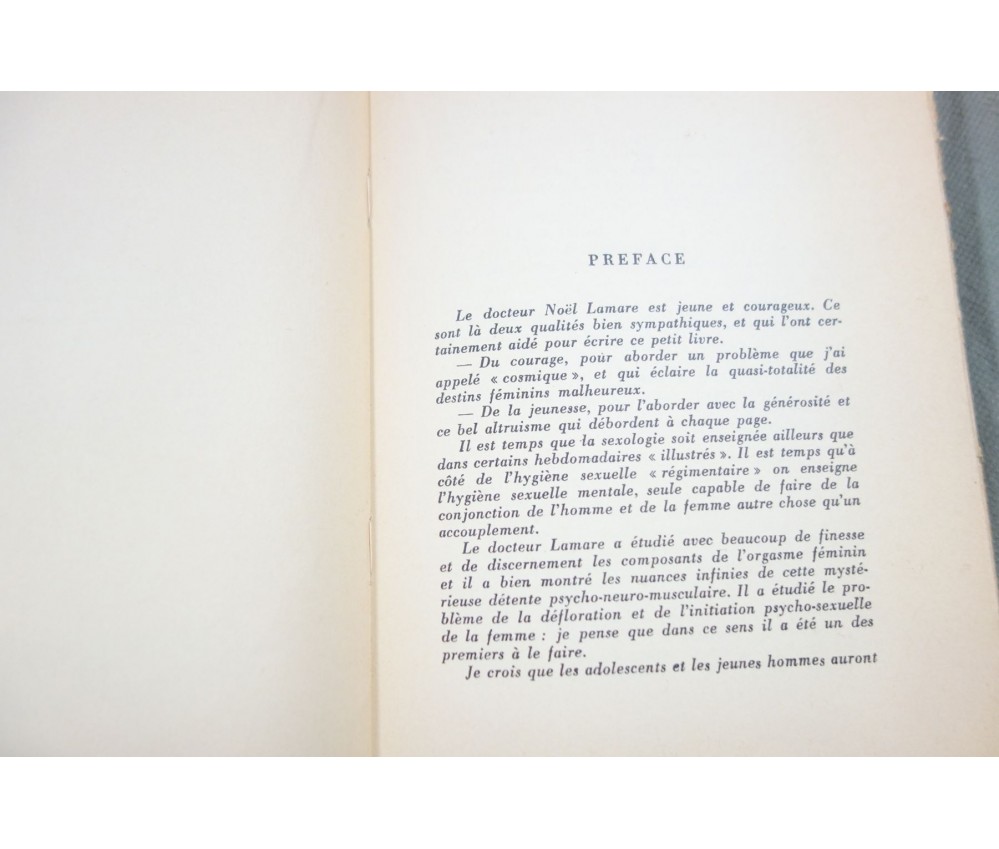 PREFACE

Le docteur Noël Lamare est jeune et courageux. Ce sont là deux qualités bien sympathiques, et qui l'ont certainement aidé pour écrire ce petit livre.

— Du courage, pour aborder un problème que j'ai appelé « cosmique », et qui éclaire la quasi-totalité des destins féminins malheureux.

— De la jeunesse, pour l'aborder avec la générosité et ce bel altruisme qui débordent à chaque page.

Il est temps que la sexologie soit enseignée ailleurs que dans certains hebdomadaires « illustrés ». Il est temps qu'à côté de l'hygiène sexuelle « régimentaire » on enseigne l'hygiène sexuelle mentale, seule capable de faire de la conjonction de l'homme et de la femme autre chose qu'un accouplement.

Le docteur Lamare a étudié avec beaucoup de finesse et de discernement les composants de l'orgasme féminin et il a bien montré les nuances infinies de cette mystérieuse détente psycho-neuro-musculaire. Il a étudié le problème de la défloration et de l'initiation psycho-sexuelle de la femme : je pense que dans ce sens il a été un des premiers à le faire.

Je crois que les adolescents et les jeunes hommes auront